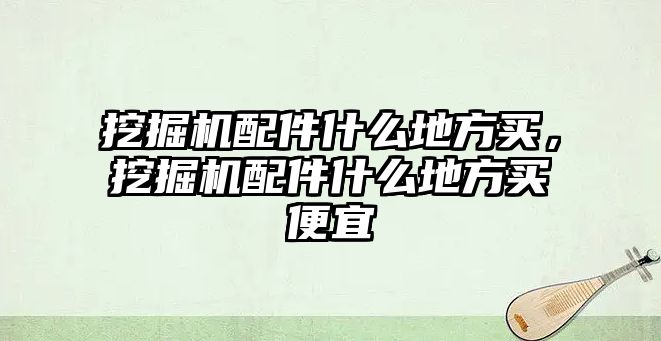 挖掘机配件什么地方买，挖掘机配件什么地方买便宜